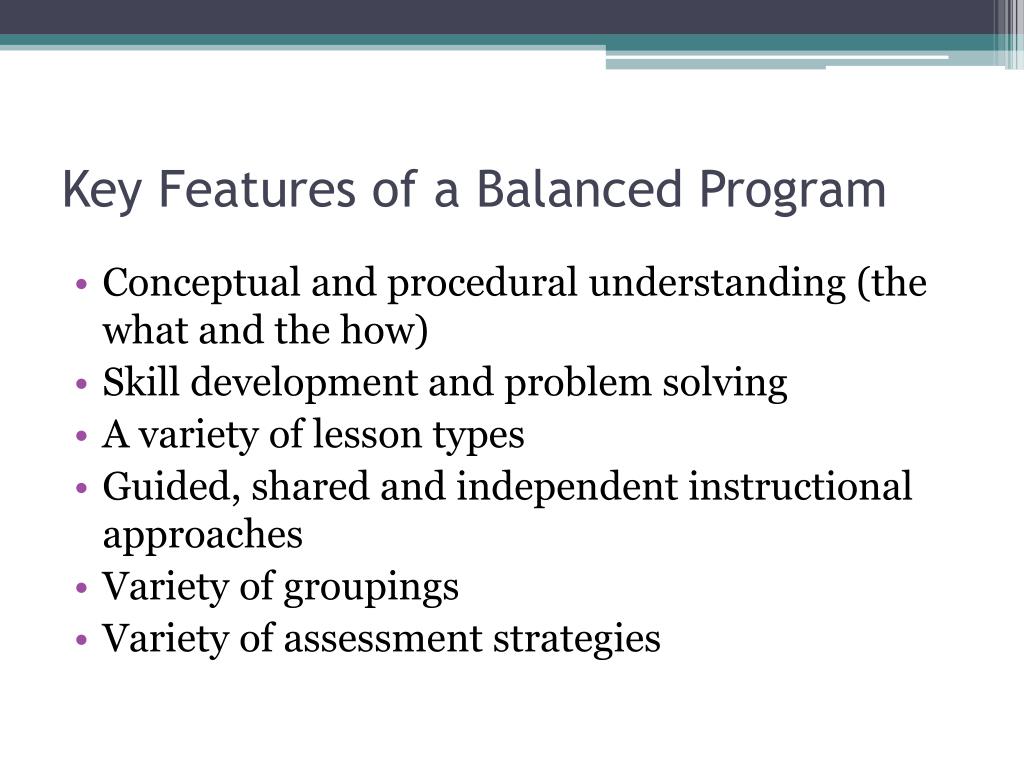 Key Features of a Balanced Program

• Conceptual and procedural understanding (the what and the how)
• Skill development and problem solving
• A variety of lesson types
• Guided, shared and independent instructional approaches
• Variety of groupings
• Variety of assessment strategies